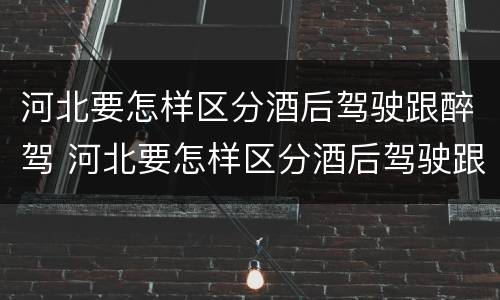 河北要怎样区分酒后驾驶跟醉驾 河北要怎样区分酒后驾驶跟